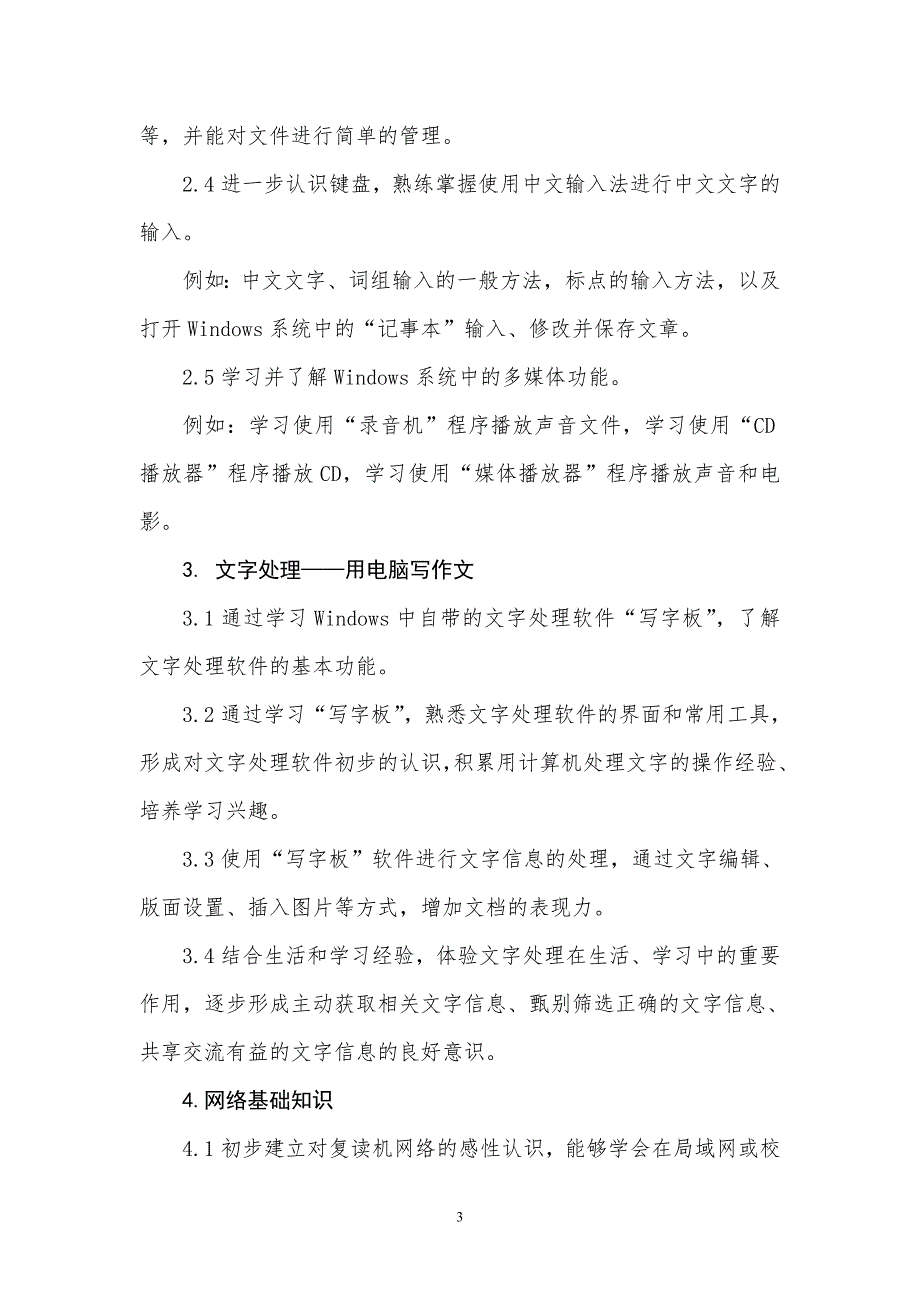 等，并能对文件进行简单的管理。

2.4 进一步认识键盘，熟练掌握使用中文输入法进行中文文字的输入。

例如：中文文字、词组输入的一般方法，标点的输入方法，以及打开 Windows 系统中的“记事本”输入、修改并保存文章。

2.5 学习并了解 Windows 系统中的多媒体功能。

例如：学习使用“录音机”程序播放声音文件，学习使用“CD 播放器”程序播放 CD，学习使用“媒体播放器”程序播放声音和电影。

3. 文字处理——用电脑写作文

3.1 通过学习 Windows 中自带的文字处理软件“写字板”，了解文字处理软件的基本功能。

3.2 通过学习“写字板”，熟悉文字处理软件的界面和常用工具，形成对文字处理软件初步的认识，积累用计算机处理文字的操作经验、培养学习兴趣。

3.3 使用“写字板”软件进行文字信息的处理，通过文字编辑、版面设置、插入图片等方式，增加文档的表现力。

3.4 结合生活和学习经验，体验文字处理在生活、学习中的重要作用，逐步形成主动获取相关文字信息、甄别筛选正确的文字信息、共享交流有益的文字信息的良好意识。

4. 网络基础知识

4.1 初步建立对复读机网络的感性认识，能够学会在局域网或校

3